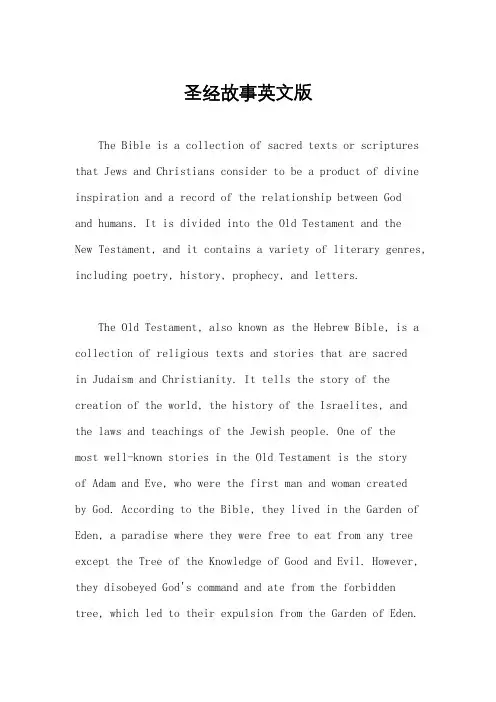 圣经故事英文版

The Bible is a collection of sacred texts or scriptures that Jews and Christians consider to be a product of divine inspiration and a record of the relationship between God and humans. It is divided into the Old Testament and the New Testament, and it contains a variety of literary genres, including poetry, history, prophecy, and letters.

The Old Testament, also known as the Hebrew Bible, is a collection of religious texts and stories that are sacred in Judaism and Christianity. It tells the story of the creation of the world, the history of the Israelites, and the laws and teachings of the Jewish people. One of the most well-known stories in the Old Testament is the story of Adam and Eve, who were the first man and woman created by God. According to the Bible, they lived in the Garden of Eden, a paradise where they were free to eat from any tree except the Tree of the Knowledge of Good and Evil. However, they disobeyed God's command and ate from the forbidden tree, which led to their expulsion from the Garden of Eden.